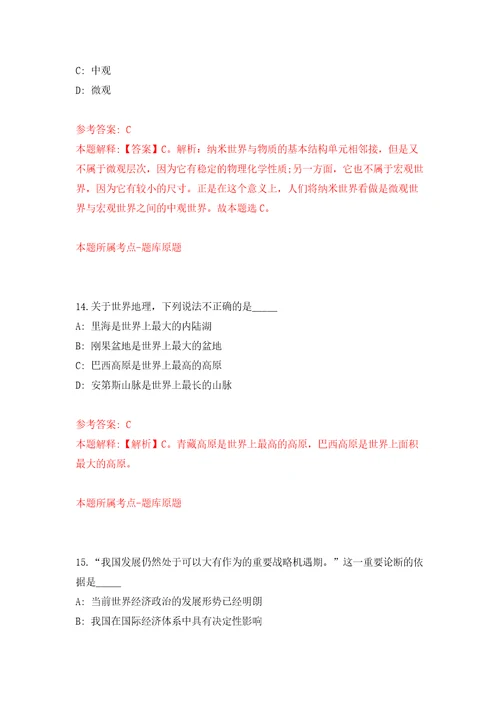 C: 中观
D: 微观

参考答案: C
本题解释:【答案】C。解析:纳米世界与物质的基本结构单元相邻接,但是又不属于微观层次,因为它有稳定的物理化学性质;另一方面,它也不属于宏观世界,因为它有较小的尺寸。正是在这个意义上,人们将纳米世界看做是微观世界与宏观世界之间的中观世界。故本题选C。

本题所属考点-题库原题

14.关于世界地理,下列说法不正确的是_____
A: 里海是世界上最大的内陆湖
B: 刚果盆地是世界上最大的盆地
C: 巴西高原是世界上最高的高原
D: 安第斯山脉是世界上最长的山脉

参考答案: C
本题解释:【解析】C。青藏高原是世界上最高的高原,巴西高原是世界上面积最大的高原。

本题所属考点-题库原题

15.“我国发展仍然处于可以大有作为的重要战略机遇期。”这一重要论断的依据是_____
A: 当前世界经济政治的发展形势已经明朗
B: 我国在国际经济体系中具有决定性影响